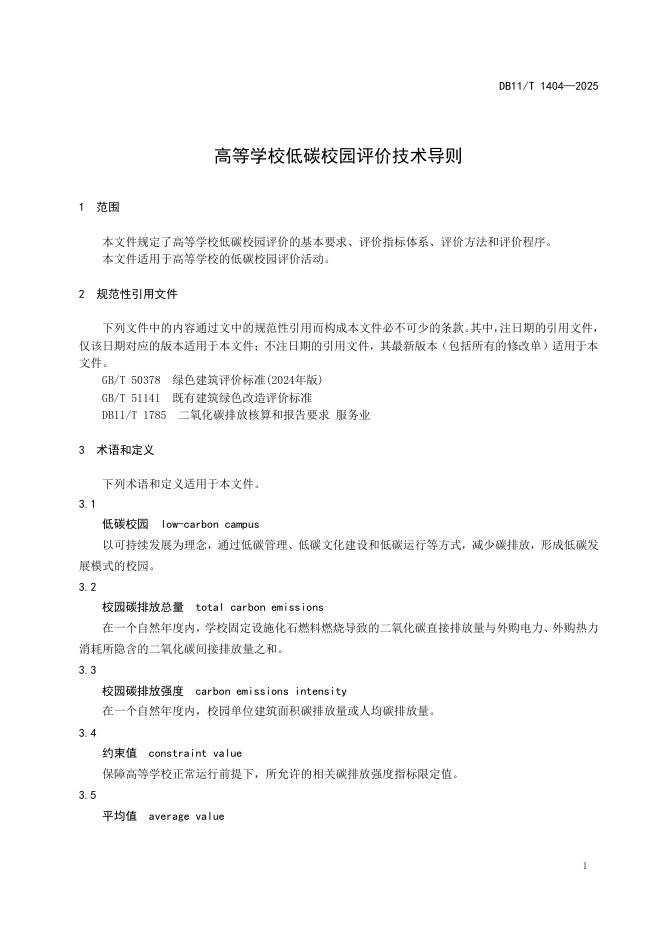 DB11/T 1404—2025

高等学校低碳校园评价技术导则

1 范围

本文件规定了高等学校低碳校园评价的基本要求、评价指标体系、评价方法和评价程序。
本文件适用于高等学校的低碳校园评价活动。

2 规范性引用文件

下列文件中的内容通过文中的规范性引用而构成本文件必不可少的条款。其中，注日期的引用文件，仅该日期对应的版本适用于本文件；不注日期的引用文件，其最新版本（包括所有的修改单）适用于本文件。
GB/T 50378 绿色建筑评价标准(2024年版)
GB/T 51141 既有建筑绿色改造评价标准
DB11/T 1785 二氧化碳排放核算和报告要求 服务业

3 术语和定义

下列术语和定义适用于本文件。
3.1
低碳校园 low-carbon campus
以可持续发展为理念，通过低碳管理、低碳文化建设和低碳运行等方式，减少碳排放，形成低碳发展模式的校园。
3.2
校园碳排放总量 total carbon emissions
在一个自然年度内，学校固定设施化石燃料燃烧导致的二氧化碳直接排放量与外购电力、外购热力消耗所隐含的二氧化碳间接排放量之和。
3.3
校园碳排放强度 carbon emissions intensity
在一个自然年度内，校园单位建筑面积碳排放量或人均碳排放量。
3.4
约束值 constraint value
保障高等学校正常运行前提下，所允许的相关碳排放强度指标限定值。
3.5
平均值 average value

1